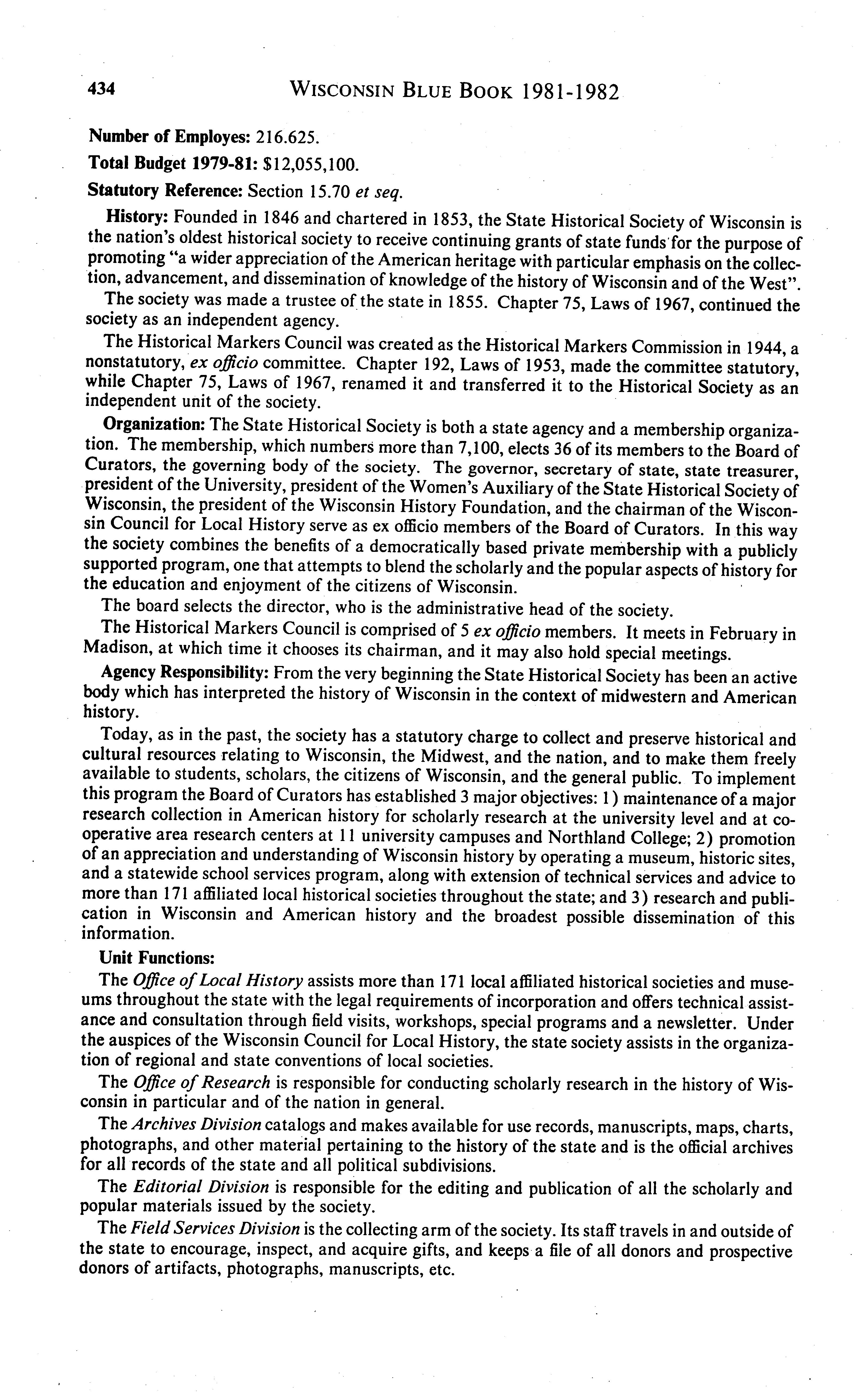 434 WISCONSIN BLUE BOOK 1981-1982

Number of Employes: 216.625.

Total Budget 1979-81: $12,055,100.

Statutory Reference: Section 15.70 et seq.

History: Founded in 1846 and chartered in 1853, the State Historical Society of Wisconsin is the nation's oldest historical society to receive continuing grants of state funds for the purpose of promoting "a wider appreciation of the American heritage with particular emphasis on the collection, advancement, and dissemination of knowledge of the history of Wisconsin and of the West".

The society was made a trustee of the state in 1855. Chapter 75, Laws of 1967, continued the society as an independent agency.

The Historical Markers Council was created as the Historical Markers Commission in 1944, a nonstatutory, ex officio committee. Chapter 192, Laws of 1953, made the committee statutory, while Chapter 75, Laws of 1967, renamed it and transferred it to the Historical Society as an independent unit of the society.

Organization: The State Historical Society is both a state agency and a membership organization. The membership, which numbers more than 7,100, elects 36 of its members to the Board of Curators, the governing body of the society. The governor, secretary of state, state treasurer, president of the University, president of the Women's Auxiliary of the State Historical Society of Wisconsin, the president of the Wisconsin History Foundation, and the chairman of the Wisconsin Council for Local History serve as ex officio members of the Board of Curators. In this way the society combines the benefits of a democratically based private membership with a publicly supported program, one that attempts to blend the scholarly and the popular aspects of history for the education and enjoyment of the citizens of Wisconsin.

The board selects the director, who is the administrative head of the society.

The Historical Markers Council is comprised of 5 ex officio members. It meets in February in Madison, at which time it chooses its chairman, and it may also hold special meetings.

Agency Responsibility: From the very beginning the State Historical Society has been an active body which has interpreted the history of Wisconsin in the context of midwestern and American history.

Today, as in the past, the society has a statutory charge to collect and preserve historical and cultural resources relating to Wisconsin, the Midwest, and the nation, and to make them freely available to students, scholars, the citizens of Wisconsin, and the general public. To implement this program the Board of Curators has established 3 major objectives: 1) maintenance of a major research collection in American history for scholarly research at the university level and at cooperative area research centers at 11 university campuses and Northland College; 2) promotion of an appreciation and understanding of Wisconsin history by operating a museum, historic sites, and a statewide school services program, along with extension of technical services and advice to more than 171 affiliated local historical societies throughout the state; and 3) research and publication in Wisconsin and American history and the broadest possible dissemination of this information.

Unit Functions:

The Office of Local History assists more than 171 local affiliated historical societies and museums throughout the state with the legal requirements of incorporation and offers technical assistance and consultation through field visits, workshops, special programs and a newsletter. Under the auspices of the Wisconsin Council for Local History, the state society assists in the organization of regional and state conventions of local societies.

The Office of Research is responsible for conducting scholarly research in the history of Wisconsin in particular and of the nation in general.

The Archives Division catalogs and makes available for use records, manuscripts, maps, charts, photographs, and other material pertaining to the history of the state and is the official archives for all records of the state and all political subdivisions.

The Editorial Division is responsible for the editing and publication of all the scholarly and popular materials issued by the society.

The Field Services Division is the collecting arm of the society. Its staff travels in and outside of the state to encourage, inspect, and acquire gifts, and keeps a file of all donors and prospective donors of artifacts, photographs, manuscripts, etc.